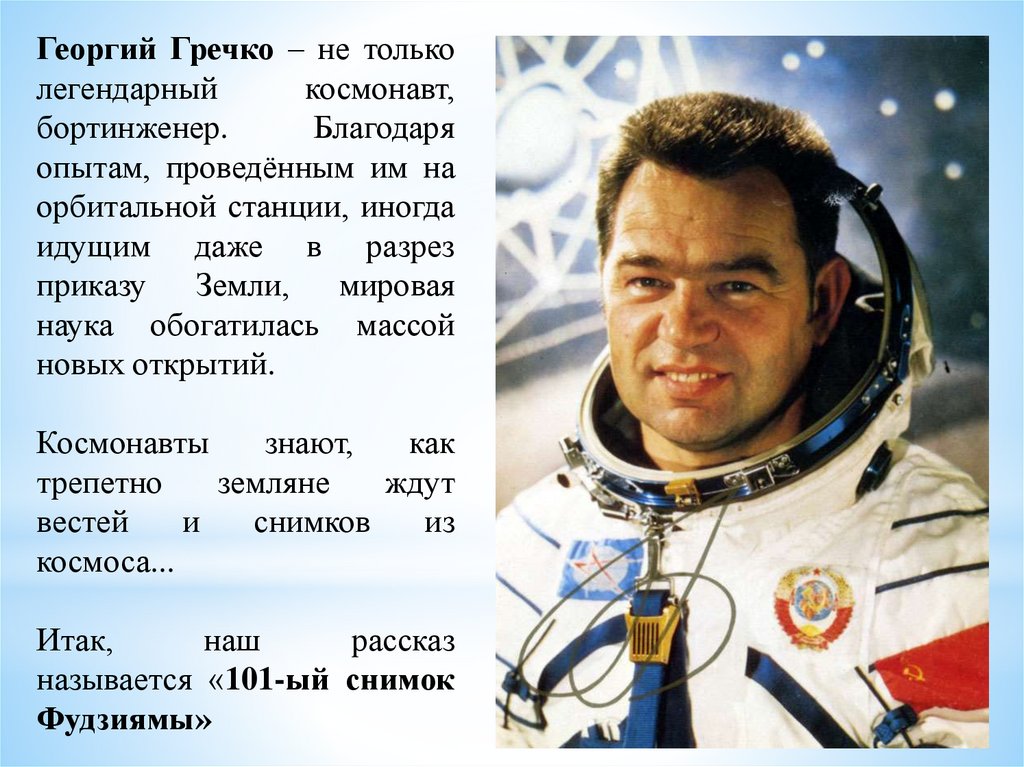 Георгий Гречко – не только легендарный космонавт, бортинженер. Благодаря опытам, проведённым им на орбитальной станции, иногда идущим даже в разрез приказу Земли, мировая наука обогатилась массой новых открытий.

Космонавты знают, как трепетно земляне ждут вестей и снимков из космоса...

Итак, наш рассказ называется «101-ый снимок Фудзиямы»